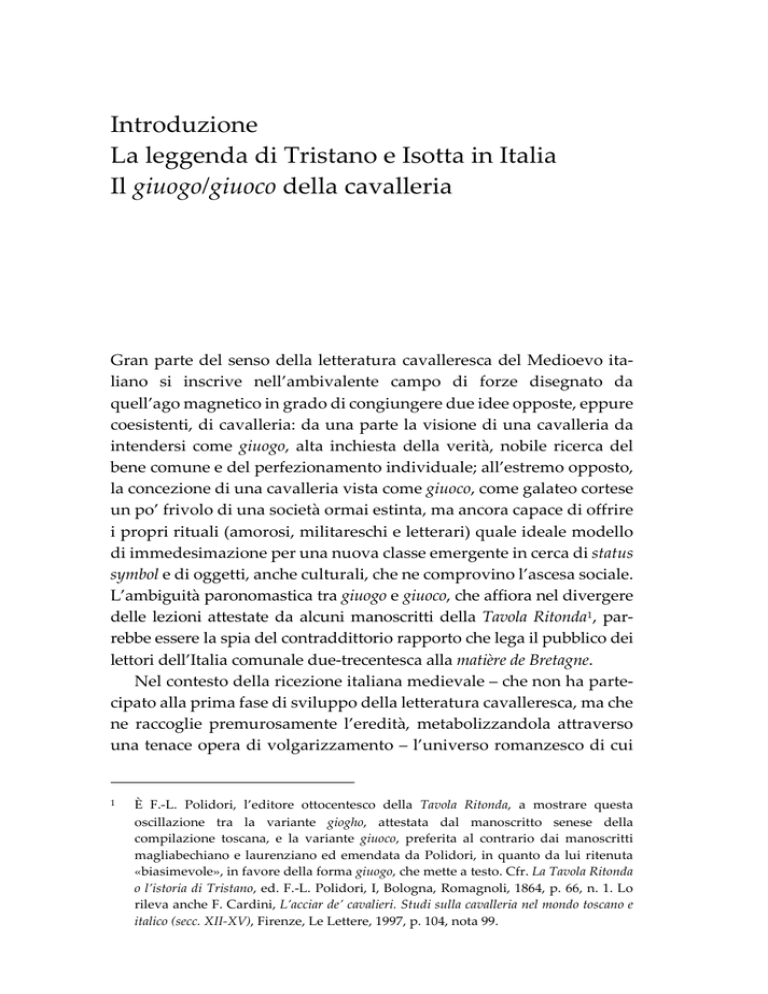 Introduzione
La leggenda di Tristano e Isotta in Italia
Il giuogo/giuoco della cavalleria

Gran parte del senso della letteratura cavalleresca del Medioevo italiano si inscrive nell'ambivalente campo di forze disegnato da quell'ago magnetico in grado di congiungere due idee opposte, eppure coesistenti, di cavalleria: da una parte la visione di una cavalleria da intendersi come giuogo, alta inchiesta della verità, nobile ricerca del bene comune e del perfezionamento individuale; all'estremo opposto, la concezione di una cavalleria vista come giuoco, come galateo cortese un po' frivolo di una società ormai estinta, ma ancora capace di offrire i propri rituali (amorosi, militareschi e letterari) quale ideale modello di immedesimazione per una nuova classe emergente in cerca di status symbol e di oggetti, anche culturali, che ne comprovino l'ascesa sociale. L'ambiguità paronomastica tra giuogo e giuoco, che affiora nel divergere delle lezioni attestate da alcuni manoscritti della Tavola Ritonda$^1$, parrebbe essere la spia del contraddittorio rapporto che lega il pubblico dei lettori dell'Italia comunale due-trecentesca alla matière de Bretagne.

Nel contesto della ricezione italiana medievale – che non ha partecipato alla prima fase di sviluppo della letteratura cavalleresca, ma che ne raccoglie premurosamente l'eredità, metabolizzandola attraverso una tenace opera di volgarizzamento – l'universo romanzesco di cui

$^1$ È F.-L. Polidori, l'editore ottocentesco della Tavola Ritonda, a mostrare questa oscillazione tra la variante giogho, attestata dal manoscritto senese della compilazione toscana, e la variante giuoco, preferita al contrario dai manoscritti magliabechiano e laurenziano ed emendata da Polidori, in quanto da lui ritenuta «biasimevole», in favore della forma giuogo, che mette a testo. Cfr. La Tavola Ritonda o l'istoria di Tristano, ed. F.-L. Polidori, I, Bologna, Romagnoli, 1864, p. 66, n. 1. Lo rileva anche F. Cardini, L'acciar de' cavalieri. Studi sulla cavalleria nel mondo toscano e italico (secc. XII-XV), Firenze, Le Lettere, 1997, p. 104, nota 99.